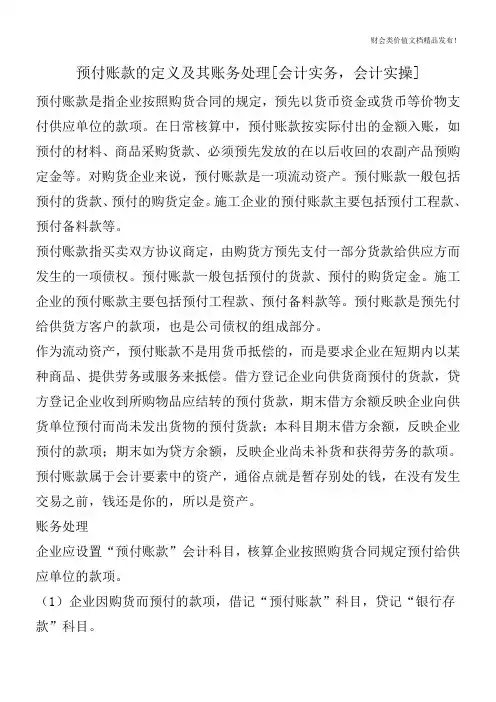 财会类价值文档精品发布！

预付账款的定义及其账务处理[会计实务，会计实操]

预付账款是指企业按照购货合同的规定，预先以货币资金或货币等价物支付供应单位的款项。在日常核算中，预付账款按实际付出的金额入账，如预付的材料、商品采购货款、必须预先发放的在以后收回的农副产品预购定金等。对购货企业来说，预付账款是一项流动资产。预付账款一般包括预付的货款、预付的购货定金。施工企业的预付账款主要包括预付工程款、预付备料款等。

预付账款指买卖双方协议商定，由购货方预先支付一部分货款给供应方而发生的一项债权。预付账款一般包括预付的货款、预付的购货定金。施工企业的预付账款主要包括预付工程款、预付备料款等。预付账款是预先付给供货方客户的款项，也是公司债权的组成部分。

作为流动资产，预付账款不是用货币抵偿的，而是要求企业在短期内以某种商品、提供劳务或服务来抵偿。借方登记企业向供货商预付的货款，贷方登记企业收到所购物品应结转的预付货款，期末借方余额反映企业向供货单位预付而尚未发出货物的预付货款；本科目期末借方余额，反映企业预付的款项；期末如为贷方余额，反映企业尚未补货和获得劳务的款项。

预付账款属于会计要素中的资产，通俗点就是暂存别处的钱，在没有发生交易之前，钱还是你的，所以是资产。

账务处理

企业应设置“预付账款”会计科目，核算企业按照购货合同规定预付给供应单位的款项。

（1）企业因购货而预付的款项，借记“预付账款”科目，贷记“银行存款”科目。